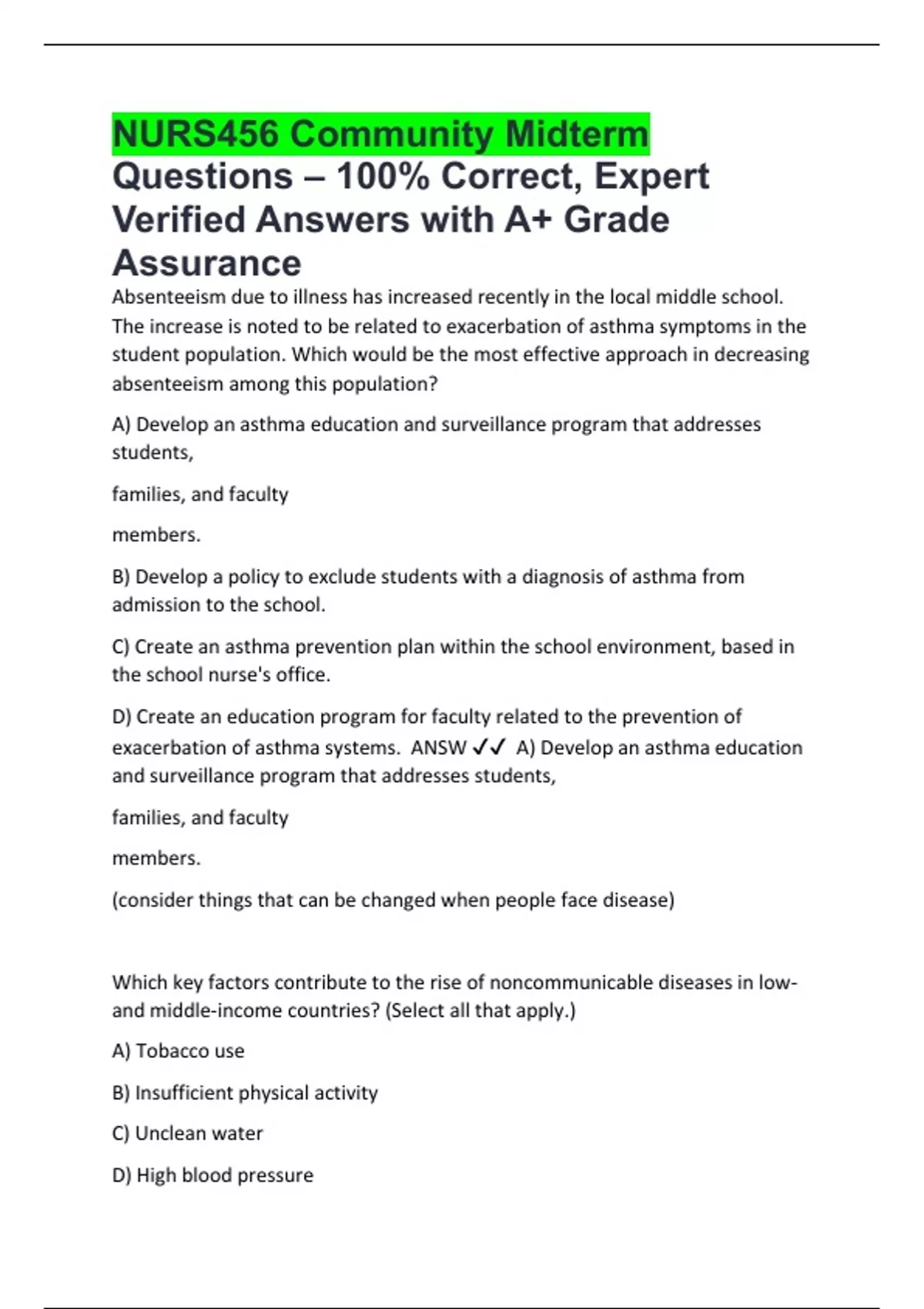 NURS456 Community Midterm Questions – 100% Correct, Expert Verified Answers with A+ Grade Assurance

Absenteeism due to illness has increased recently in the local middle school. The increase is noted to be related to exacerbation of asthma symptoms in the student population. Which would be the most effective approach in decreasing absenteeism among this population?

A) Develop an asthma education and surveillance program that addresses students,

families, and faculty

members.

B) Develop a policy to exclude students with a diagnosis of asthma from admission to the school.

C) Create an asthma prevention plan within the school environment, based in the school nurse's office.

D) Create an education program for faculty related to the prevention of exacerbation of asthma systems. ANSW ✓✓ A) Develop an asthma education and surveillance program that addresses students,

families, and faculty

members.

(consider things that can be changed when people face disease)

Which key factors contribute to the rise of noncommunicable diseases in low- and middle-income countries? (Select all that apply.)

A) Tobacco use

B) Insufficient physical activity

C) Unclean water

D) High blood pressure